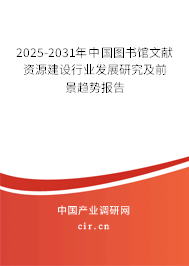 2025-2031年中国图书馆文献资源建设行业发展研究及前景趋势报告

中国产业调研网
cir.cn